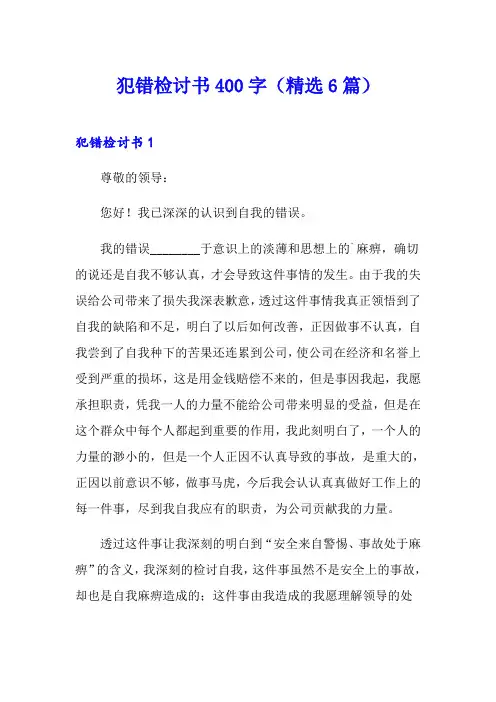 犯错检讨书400字（精选6篇）

犯错检讨书1

尊敬的领导：

您好！我已深深的认识到自我的错误。

我的错误________于意识上的淡薄和思想上的`麻痹，确切的说还是自我不够认真，才会导致这件事情的发生。由于我的失误给公司带来了损失我深表歉意，透过这件事情我真正领悟到了自我的缺陷和不足，明白了以后如何改善，正因做事不认真，自我尝到了自我种下的苦果还连累到公司，使公司在经济和名誉上受到严重的损坏，这是用金钱赔偿不来的，但是事因我起，我愿承担职责，凭我一人的力量不能给公司带来明显的受益，但是在这个群众中每个人都起到重要的作用，我此刻明白了，一个人的力量的渺小的，但是一个人正因不认真导致的事故，是重大的，正因以前意识不够，做事马虎，今后我会认认真真做好工作上的每一件事，尽到我自我应有的职责，为公司贡献我的力量。

透过这件事让我深刻的明白到“安全来自警惕、事故处于麻痹”的含义，我深刻的检讨自我，这件事虽然不是安全上的事故，却也是自我麻痹造成的；这件事由我造成的我愿理解领导的处